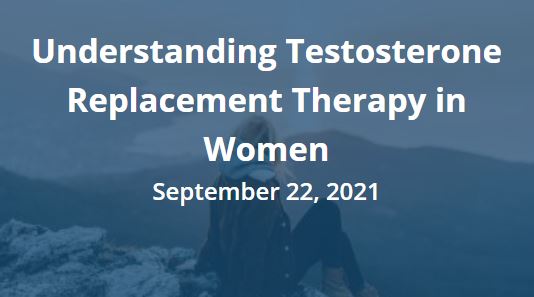 Understanding Testosterone Replacement Therapy in Women

September 22, 2021